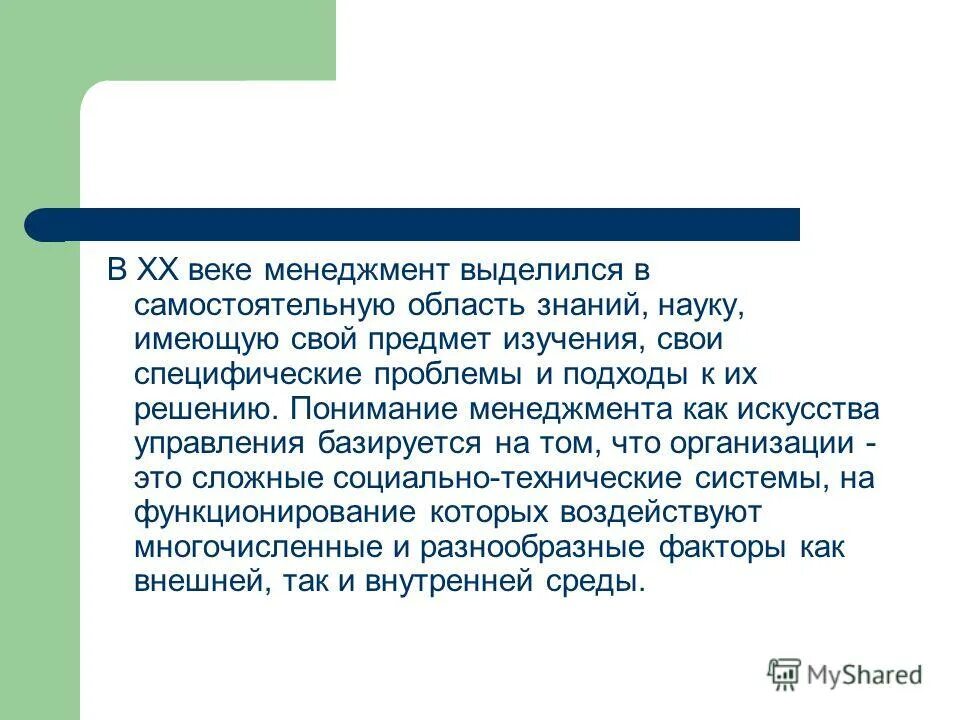 В XX веке менеджмент выделился в самостоятельную область знаний, науку, имеющую свой предмет изучения, свои специфические проблемы и подходы к их решению. Понимание менеджмента как искусства управления базируется на том, что организации - это сложные социально-технические системы, на функционирование которых воздействуют многочисленные и разнообразные факторы как внешней, так и внутренней среды.

MyShared